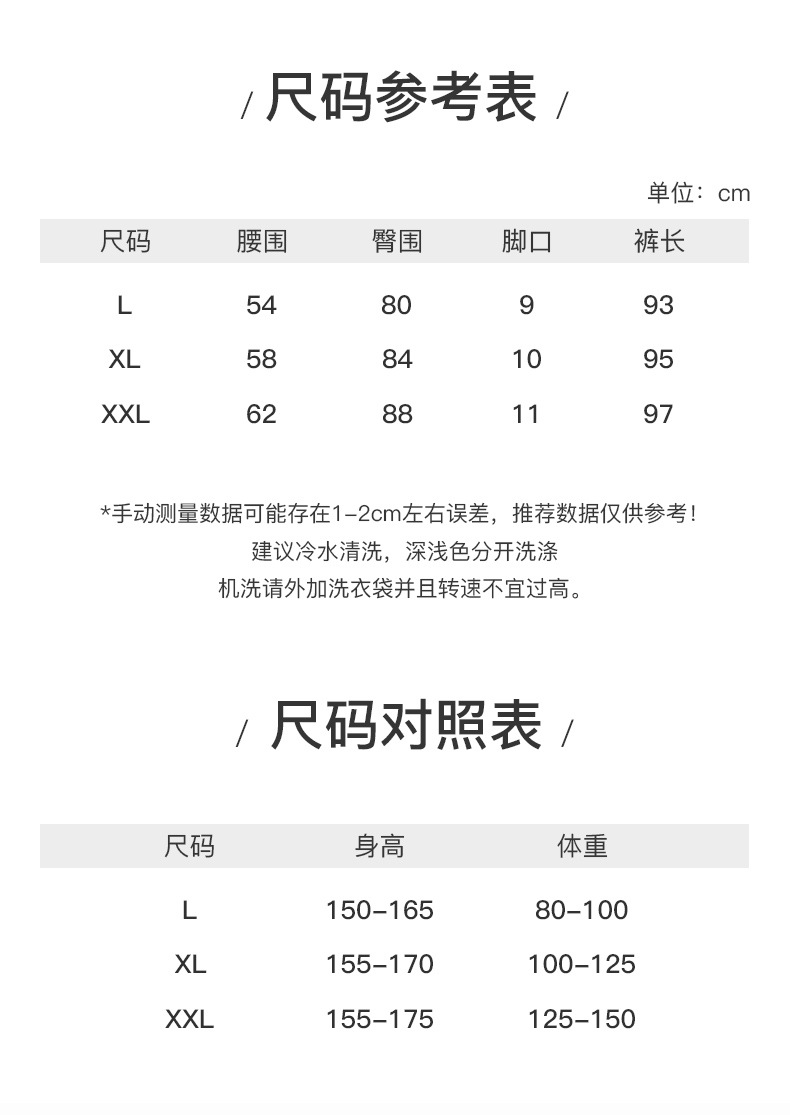 / 尺码参考表 /

单位：cm

| 尺码 | 腰围 | 臀围 | 脚口 | 裤长 |
|---|---|---|---|---|
| L | 54 | 80 | 9 | 93 |
| XL | 58 | 84 | 10 | 95 |
| XXL | 62 | 88 | 11 | 97 |

*手动测量数据可能存在1-2cm左右误差，推荐数据仅供参考！
建议冷水清洗，深浅色分开洗涤
机洗请外加洗衣袋并且转速不宜过高。

/ 尺码对照表 /

| 尺码 | 身高 | 体重 |
|---|---|---|
| L | 150-165 | 80-100 |
| XL | 155-170 | 100-125 |
| XXL | 155-175 | 125-150 |